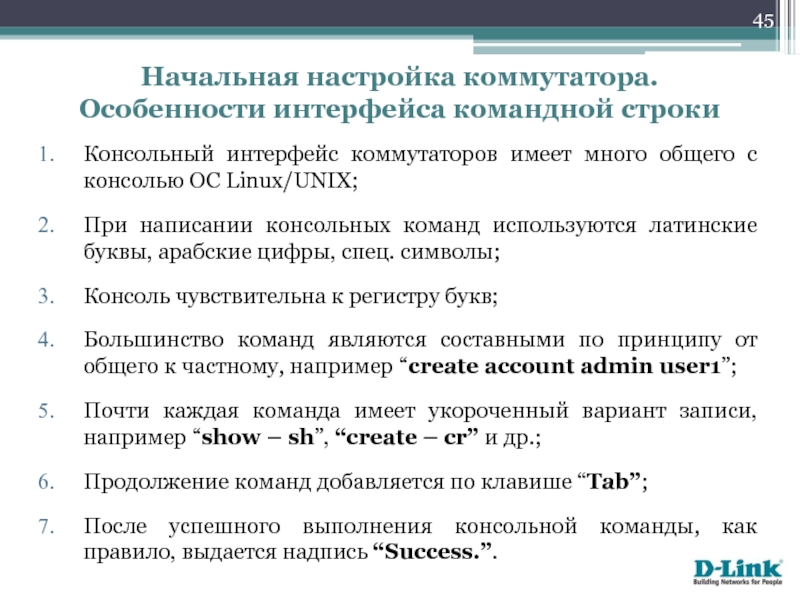 45

Начальная настройка коммутатора. Особенности интерфейса командной строки

1. Консольный интерфейс коммутаторов имеет много общего с консолью ОС Linux/UNIX;

2. При написании консольных команд используются латинские буквы, арабские цифры, спец. символы;

3. Консоль чувствительна к регистру букв;

4. Большинство команд являются составными по принципу от общего к частному, например “create account admin user1”;

5. Почти каждая команда имеет укороченный вариант записи, например “show – sh”, “create – cr” и др.;

6. Продолжение команд добавляется по клавише “Tab”;

7. После успешного выполнения консольной команды, как правило, выдается надпись “Success.”.

D-Link
Building Networks for People